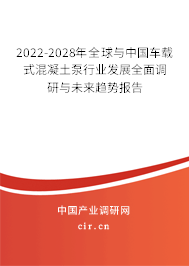 2022-2028年全球与中国车载式混凝土泵行业发展全面调研与未来趋势报告

中国产业调研网

cir.cn